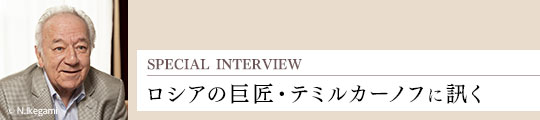 © N.Ikegami

SPECIAL INTERVIEW

ロシアの巨匠・テミルカーノフに訊く